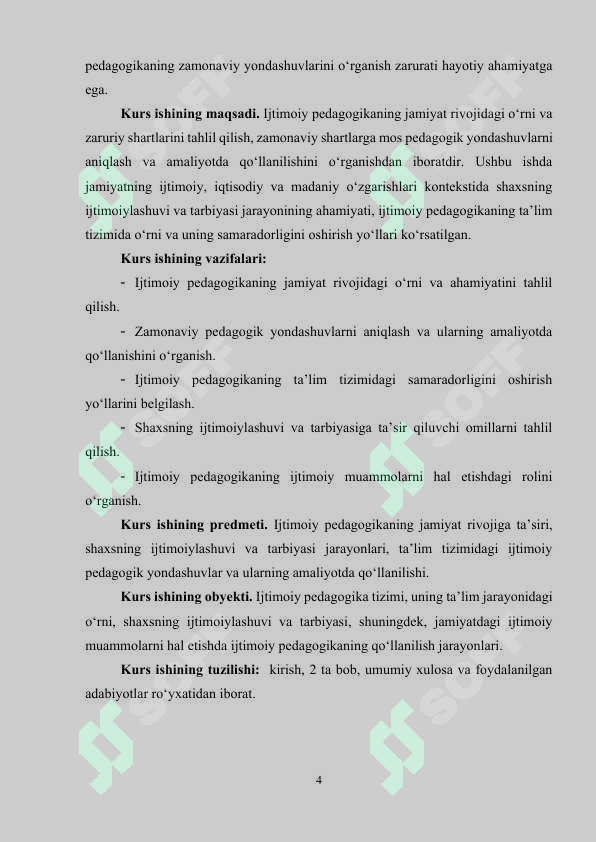 pedagogikaning zamonaviy yondashuvlarini o‘rganish zarurati hayotiy ahamiyatga ega.

**Kurs ishining maqsadi.** Ijtimoiy pedagogikaning jamiyat rivojidagi o‘rni va zaruriy shartlarini tahlil qilish, zamonaviy shartlarga mos pedagogik yondashuvlarni aniqlash va amaliyotda qo‘llanilishini o‘rganishdan iboratdir. Ushbu ishda jamiyatning ijtimoiy, iqtisodiy va madaniy o‘zgarishlari kontekstida shaxsning ijtimoiylashuvi va tarbiyasi jarayonining ahamiyati, ijtimoiy pedagogikaning ta’lim tizimida o‘rni va uning samaradorligini oshirish yo‘llari ko‘rsatilgan.

**Kurs ishining vazifalari:**

- Ijtimoiy pedagogikaning jamiyat rivojidagi o‘rni va ahamiyatini tahlil qilish.

- Zamonaviy pedagogik yondashuvlarni aniqlash va ularning amaliyotda qo‘llanishini o‘rganish.

- Ijtimoiy pedagogikaning ta’lim tizimidagi samaradorligini oshirish yo‘llarini belgilash.

- Shaxsning ijtimoiylashuvi va tarbiyasiga ta’sir qiluvchi omillarni tahlil qilish.

- Ijtimoiy pedagogikaning ijtimoiy muammolarni hal etishdagi rolini o‘rganish.

**Kurs ishining predmeti.** Ijtimoiy pedagogikaning jamiyat rivojiga ta’siri, shaxsning ijtimoiylashuvi va tarbiyasi jarayonlari, ta’lim tizimidagi ijtimoiy pedagogik yondashuvlar va ularning amaliyotda qo‘llanilishi.

**Kurs ishining obyekti.** Ijtimoiy pedagogika tizimi, uning ta’lim jarayonidagi o‘rni, shaxsning ijtimoiylashuvi va tarbiyasi, shuningdek, jamiyatdagi ijtimoiy muammolarni hal etishda ijtimoiy pedagogikaning qo‘llanilish jarayonlari.

**Kurs ishining tuzilishi:** kirish, 2 ta bob, umumiy xulosa va foydalanilgan adabiyotlar ro‘yxatidan iborat.

4